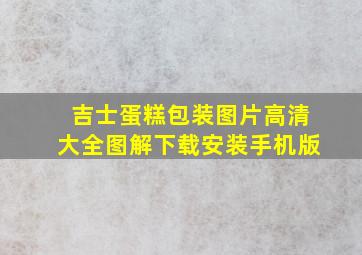 吉士蛋糕包装图片高清大全图解下载安装手机版